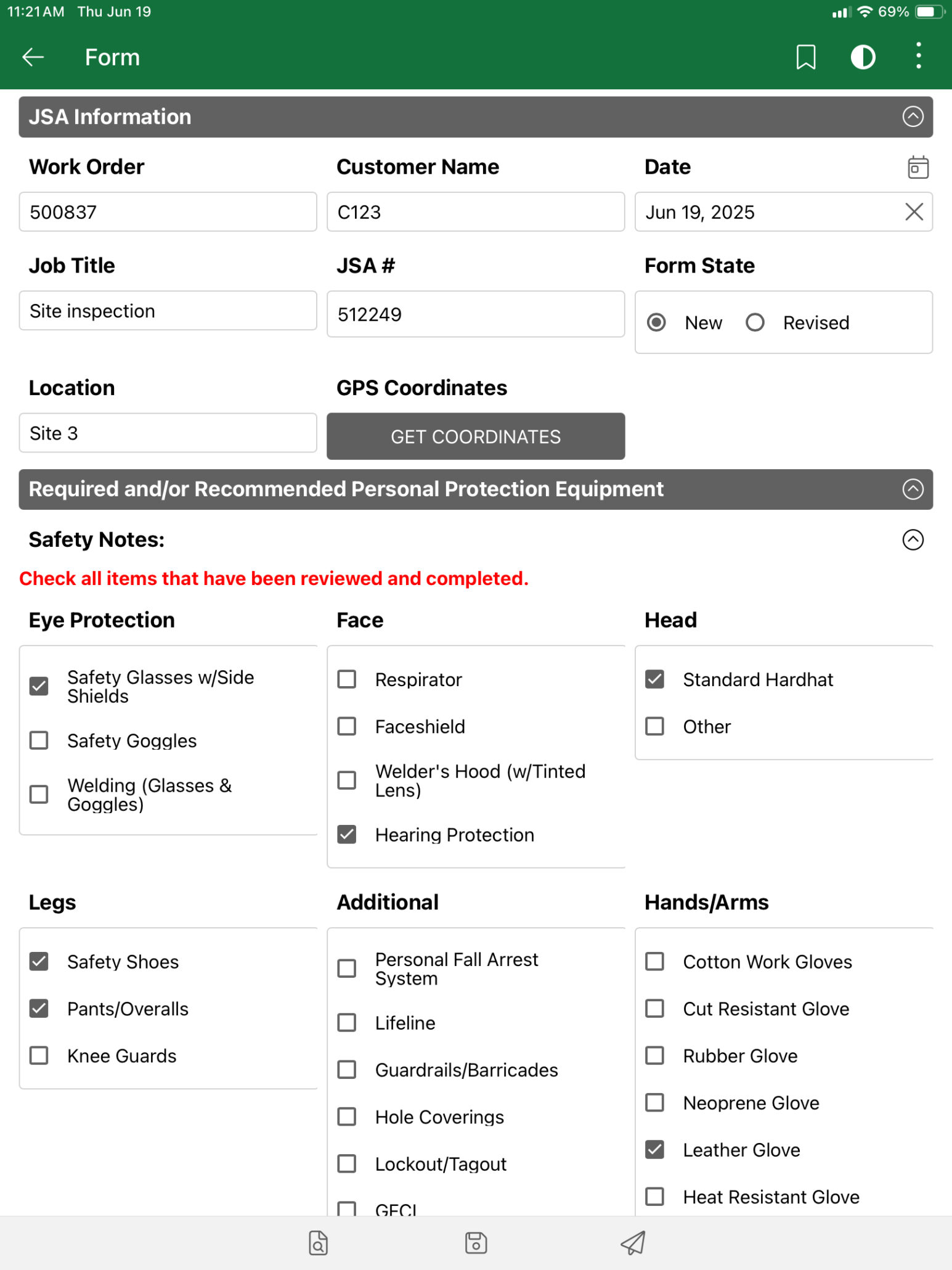 11:21 AM Thu Jun 19

69%

Form

JSA Information

Work Order

500837

Customer Name

C123

Date

Jun 19, 2025

Job Title

Site inspection

JSA #

512249

Form State

New Revised

Location

Site 3

GPS Coordinates

GET COORDINATES

Required and/or Recommended Personal Protection Equipment

Safety Notes:

Check all items that have been reviewed and completed.

Eye Protection

Safety Glasses w/Side Shields

Safety Goggles

Welding (Glasses & Goggles)

Face

Respirator

Faceshield

Welder's Hood (w/Tinted Lens)

Hearing Protection

Head

Standard Hardhat

Other

Legs

Safety Shoes

Pants/Overalls

Knee Guards

Additional

Personal Fall Arrest System

Lifeline

Guardrails/Barricades

Hole Coverings

Lockout/Tagout

GFCI

Hands/Arms

Cotton Work Gloves

Cut Resistant Glove

Rubber Glove

Neoprene Glove

Leather Glove

Heat Resistant Glove